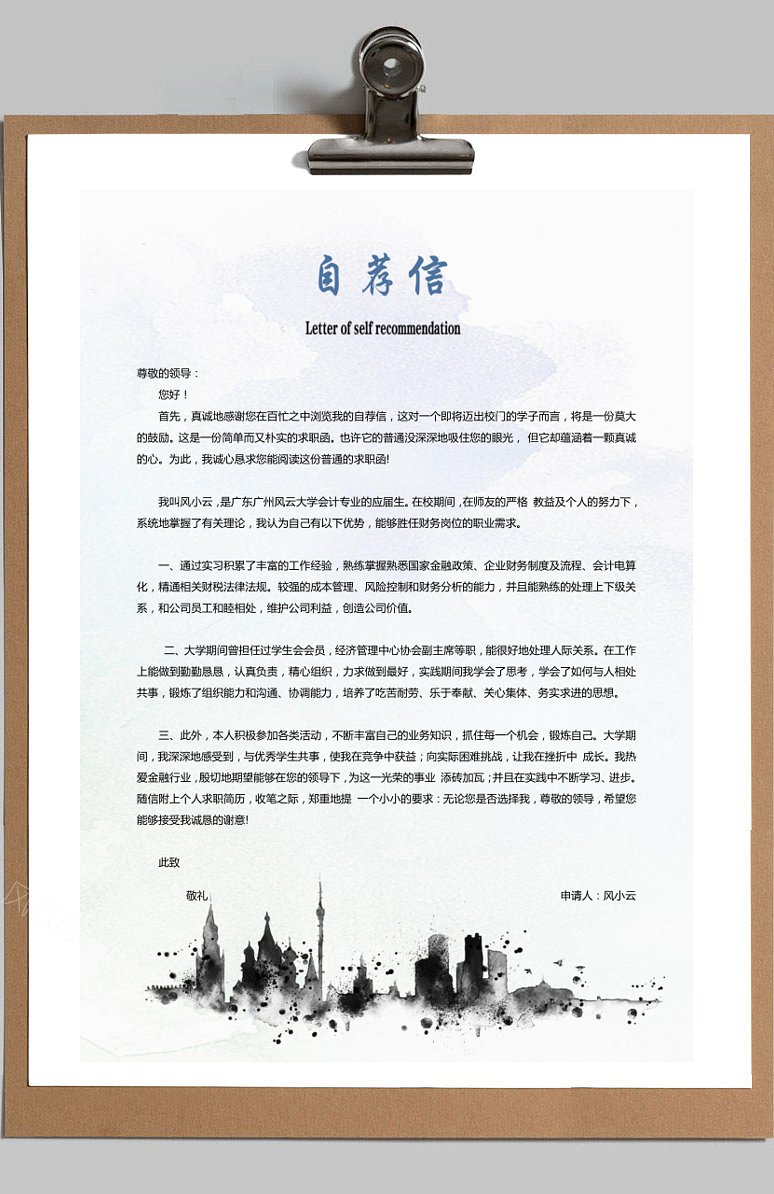 自荐信

Letter of self recommendation

尊敬的领导：

您好！

首先，真诚地感谢您在百忙之中浏览我的自荐信，这对一个即将迈出校门的学子而言，将是一份莫大的鼓励。这是一份简单而又朴实的求职函。也许它的普通没深深地吸住您的眼光，但它却蕴涵着一颗真诚的心。为此，我诚心恳求您能阅读这份普通的求职函!

我叫风小云，是广东广州风云大学会计专业的应届生。在校期间，在师友的严格 教益及个人的努力下，系统地掌握了有关理论，我认为自己有以下优势，能够胜任财务岗位的职业需求。

一、通过实习积累了丰富的工作经验，熟练掌握熟悉国家金融政策、企业财务制度及流程、会计电算化，精通相关财税法律法规。较强的成本管理、风险控制和财务分析的能力，并且能熟练的处理上下级关系，和公司员工和睦相处，维护公司利益，创造公司价值。

二、大学期间曾担任过学生会会员，经济管理中心协会副主席等职，能很好地处理人际关系。在工作上能做到勤勤恳恳，认真负责，精心组织，力求做到最好，实践期间我学会了思考，学会了如何与人相处共事，锻炼了组织能力和沟通、协调能力，培养了吃苦耐劳、乐于奉献、关心集体、务实求进的思想。

三、此外，本人积极参加各类活动，不断丰富自己的业务知识，抓住每一个机会，锻炼自己。大学期间，我深深地感受到，与优秀学生共事，使我在竞争中获益；向实际困难挑战，让我在挫折中 成长。我热爱金融行业，殷切地期望能够在您的领导下，为这一光荣的事业 添砖加瓦；并且在实践中不断学习、进步。随信附上个人求职简历，收笔之际，郑重地提 一个小小的要求：无论您是否选择我，尊敬的领导，希望您能够接受我诚恳的谢意!

此致

敬礼

申请人：风小云